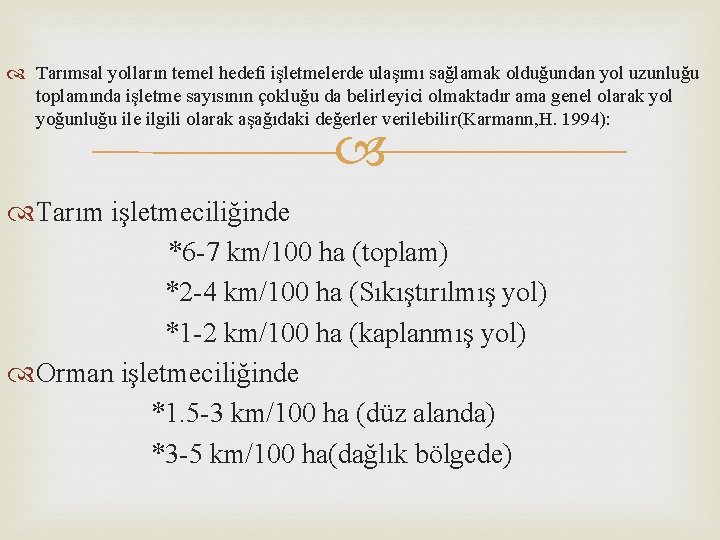 Tarımsal yolların temel hedefi işletmelerde ulaşımı sağlamak olduğundan yol uzunluğu toplamında işletme sayısının çokluğu da belirleyici olmaktadır ama genel olarak yol yoğunluğu ile ilgili olarak aşağıdaki değerler verilebilir(Karmann,H. 1994):

Tarım işletmeciliğinde
*6-7 km/100 ha (toplam)
*2-4 km/100 ha (Sıkıştırılmış yol)
*1-2 km/100 ha (kaplanmış yol)

Orman işletmeciliğinde
*1.5-3 km/100 ha (düz alanda)
*3-5 km/100 ha(dağlık bölgede)